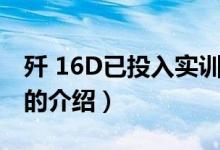 歼 16D已投入实训
的介绍）